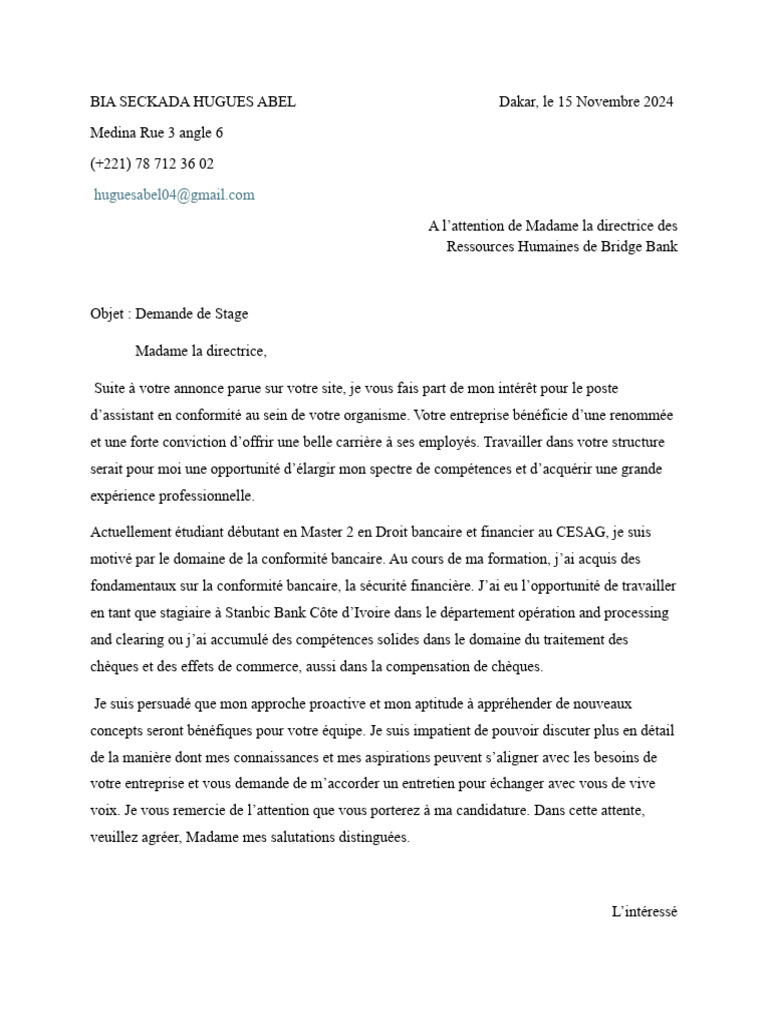 BIA SECKADA HUGUES ABEL

Dakar, le 15 Novembre 2024

Medina Rue 3 angle 6

(+221) 78 712 36 02

huguesabel04@gmail.com

A l'attention de Madame la directrice des Ressources Humaines de Bridge Bank

Objet : Demande de Stage

Madame la directrice,

Suite à votre annonce parue sur votre site, je vous fais part de mon intérêt pour le poste d'assistant en conformité au sein de votre organisme. Votre entreprise bénéficie d'une renommée et une forte conviction d'offrir une belle carrière à ses employés. Travailler dans votre structure serait pour moi une opportunité d'élargir mon spectre de compétences et d'acquérir une grande expérience professionnelle.

Actuellement étudiant débutant en Master 2 en Droit bancaire et financier au CESAG, je suis motivé par le domaine de la conformité bancaire. Au cours de ma formation, j'ai acquis des fondamentaux sur la conformité bancaire, la sécurité financière. J'ai eu l'opportunité de travailler en tant que stagiaire à Stanbic Bank Côte d'Ivoire dans le département opération and processing and clearing ou j'ai accumulé des compétences solides dans le domaine du traitement des chèques et des effets de commerce, aussi dans la compensation de chèques.

Je suis persuadé que mon approche proactive et mon aptitude à appréhender de nouveaux concepts seront bénéfiques pour votre équipe. Je suis impatient de pouvoir discuter plus en détail de la manière dont mes connaissances et mes aspirations peuvent s'aligner avec les besoins de votre entreprise et vous demande de m'accorder un entretien pour échanger avec vous de vive voix. Je vous remercie de l'attention que vous porterez à ma candidature. Dans cette attente, veuillez agréer, Madame mes salutations distinguées.

L'intéressé